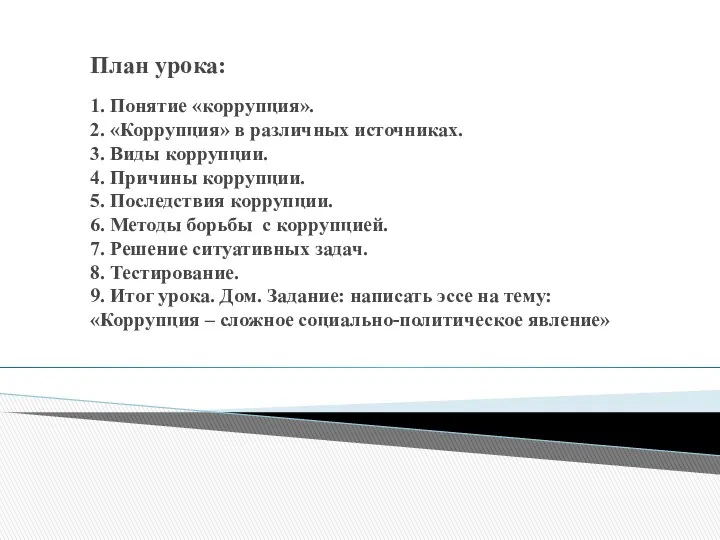 План урока:

1. Понятие «коррупция».
2. «Коррупция» в различных источниках.
3. Виды коррупции.
4. Причины коррупции.
5. Последствия коррупции.
6. Методы борьбы с коррупцией.
7. Решение ситуативных задач.
8. Тестирование.
9. Итог урока. Дом. Задание: написать эссе на тему: «Коррупция – сложное социально-политическое явление»